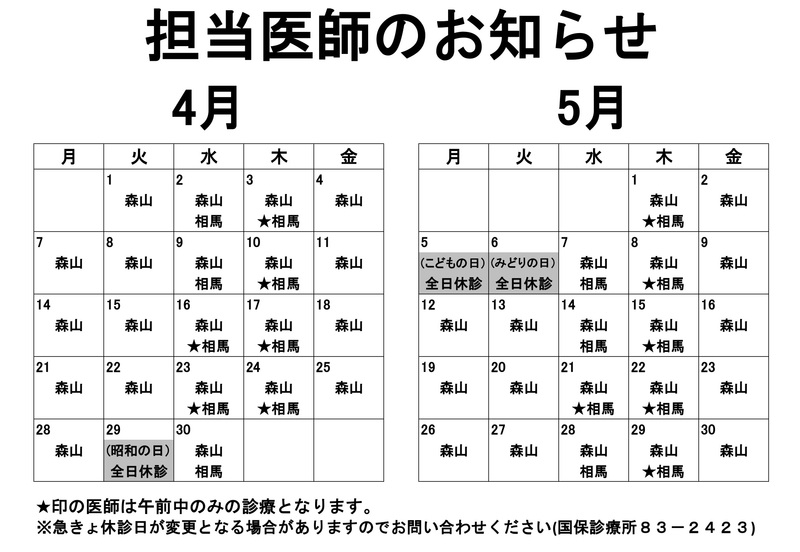 担当医師のお知らせ

4月

| 月 | 火 | 水 | 木 | 金 |
|---|---|---|---|---|
| | 1 森山 | 2 森山 相馬 | 3 森山 ★相馬 | 4 森山 |
| 7 森山 | 8 森山 | 9 森山 相馬 | 10 森山 ★相馬 | 11 森山 |
| 14 森山 | 15 森山 | 16 森山 ★相馬 | 17 森山 ★相馬 | 18 森山 |
| 21 森山 | 22 森山 | 23 森山 ★相馬 | 24 森山 ★相馬 | 25 森山 |
| 28 森山 | 29 (昭和の日) 全日休診 | 30 森山 相馬 | | |

5月

| 月 | 火 | 水 | 木 | 金 |
|---|---|---|---|---|
| | | | 1 森山 ★相馬 | 2 森山 |
| 5 (こどもの日) 全日休診 | 6 (みどりの日) 全日休診 | 7 森山 相馬 | 8 森山 ★相馬 | 9 森山 |
| 12 森山 | 13 森山 | 14 森山 相馬 | 15 森山 ★相馬 | 16 森山 |
| 19 森山 | 20 森山 | 21 森山 ★相馬 | 22 森山 ★相馬 | 23 森山 |
| 26 森山 | 27 森山 | 28 森山 相馬 | 29 森山 ★相馬 | 30 森山 |

★印の医師は午前中のみの診療となります。
※急きょ休診日が変更となる場合がありますのでお問い合わせください(国保診療所８３－２４２３)